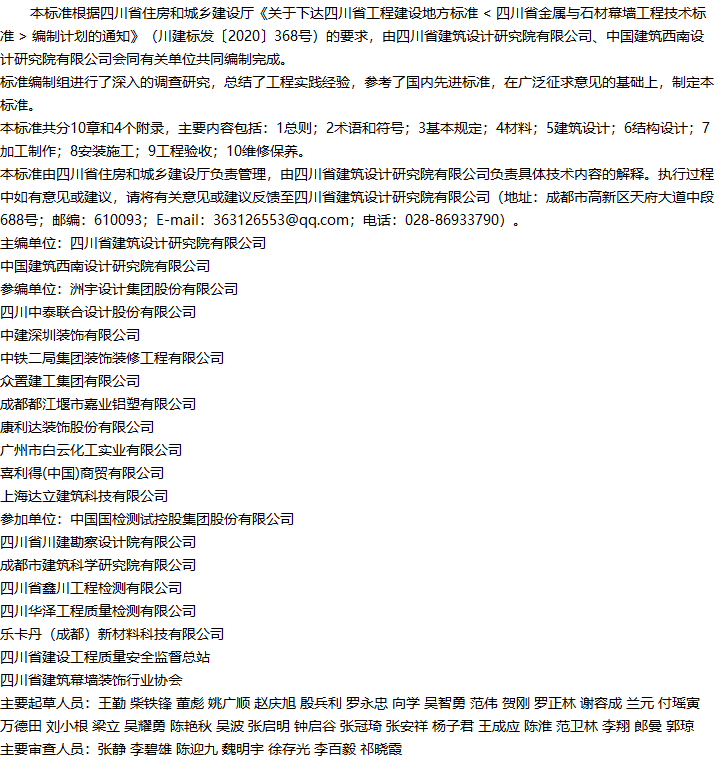 本标准根据四川省住房和城乡建设厅《关于下达四川省工程建设地方标准 < 四川省金属与石材幕墙工程技术标准 > 编制计划的通知》（川建标发〔2020〕368号）的要求，由四川省建筑设计研究院有限公司、中国建筑西南设计研究院有限公司会同有关单位共同编制完成。

标准编制组进行了深入的调查研究，总结了工程实践经验，参考了国内先进标准，在广泛征求意见的基础上，制定本标准。

本标准共分10章和4个附录，主要内容包括：1总则；2术语和符号；3基本规定；4材料；5建筑设计；6结构设计；7加工制作；8安装施工；9工程验收；10维修保养。

本标准由四川省住房和城乡建设厅负责管理，由四川省建筑设计研究院有限公司负责具体技术内容的解释。执行过程中如有意见或建议，请将有关意见或建议反馈至四川省建筑设计研究院有限公司（地址：成都市高新区天府大道中段688号；邮编：610093；E-mail：363126553@qq.com；电话：028-86933790）。

主编单位：四川省建筑设计研究院有限公司
中国建筑西南设计研究院有限公司
参编单位：洲宇设计集团股份有限公司
四川中泰联合设计股份有限公司
中建深圳装饰有限公司
中铁二局集团装饰装修工程有限公司
众置建工集团有限公司
成都都江堰市嘉业铝塑有限公司
康利达装饰股份有限公司
广州市白云化工实业有限公司
喜利得(中国)商贸有限公司
上海达立建筑科技有限公司
参加单位：中国国检测试控股集团股份有限公司
四川省川建勘察设计院有限公司
成都市建筑科学研究院有限公司
四川省鑫川工程检测有限公司
四川华泽工程质量检测有限公司
乐卡丹（成都）新材料科技有限公司
四川省建设工程质量安全监督总站
四川省建筑幕墙装饰行业协会
主要起草人员：王勤 柴铁锋 董彪 姚广顺 赵庆旭 殷兵利 罗永忠 向学 吴智勇 范伟 贺刚 罗正林 谢容成 兰元 付瑶寅 万德田 刘小根 梁立 吴耀勇 陈艳秋 吴波 张启明 钟启谷 张冠琦 张安祥 杨子君 王成应 陈淮 范卫林 李翔 郎曼 郭琼
主要审查人员：张静 李碧雄 陈迎九 魏明宇 徐存光 李百毅 祁晓霞